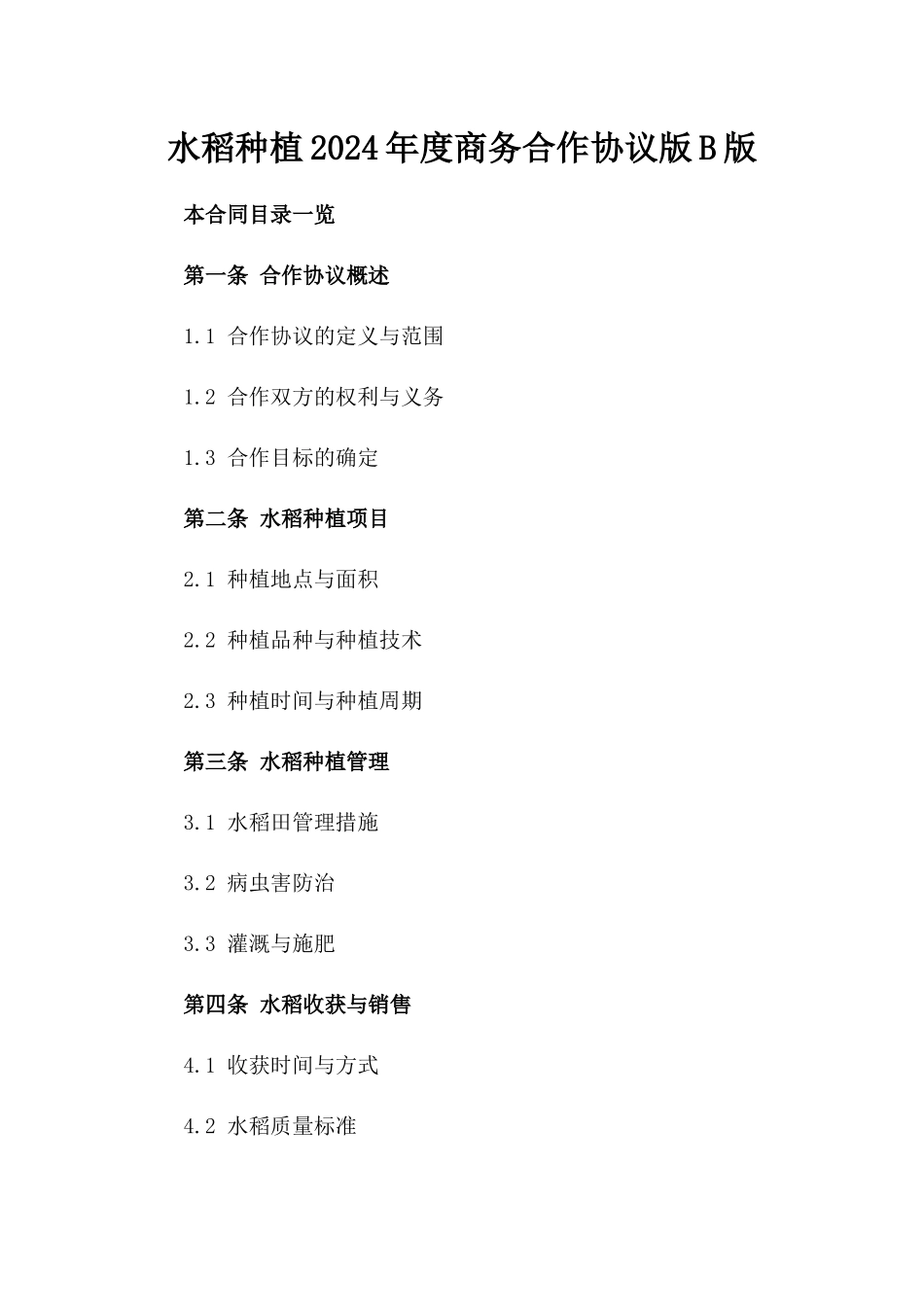 水稻种植2024年度商务合作协议版B版

本合同目录一览

第一条 合作协议概述

1.1 合作协议的定义与范围

1.2 合作双方的权利与义务

1.3 合作目标的确定

第二条 水稻种植项目

2.1 种植地点与面积

2.2 种植品种与种植技术

2.3 种植时间与种植周期

第三条 水稻种植管理

3.1 水稻田管理措施

3.2 病虫害防治

3.3 灌溉与施肥

第四条 水稻收获与销售

4.1 收获时间与方式

4.2 水稻质量标准